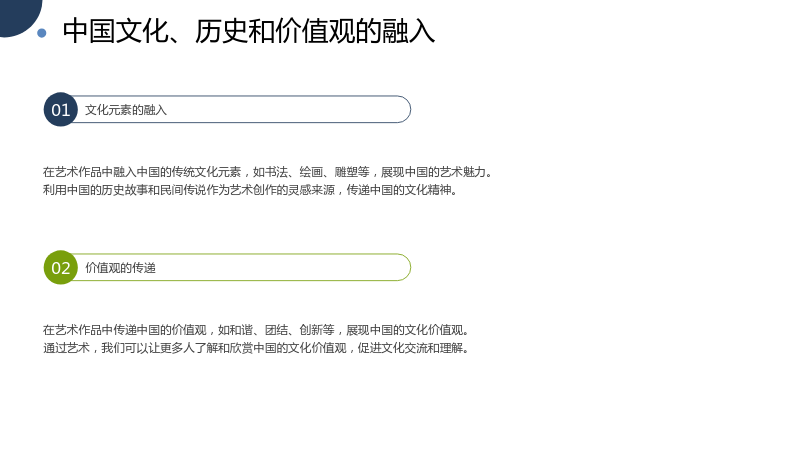 • 中国文化、历史和价值观的融入

01 文化元素的融入

在艺术作品中融入中国的传统文化元素，如书法、绘画、雕塑等，展现中国的艺术魅力。
利用中国的历史故事和民间传说作为艺术创作的灵感来源，传递中国的文化精神。

02 价值观的传递

在艺术作品中传递中国的价值观，如和谐、团结、创新等，展现中国的文化价值观。
通过艺术，我们可以让更多人了解和欣赏中国的文化价值观，促进文化交流和理解。